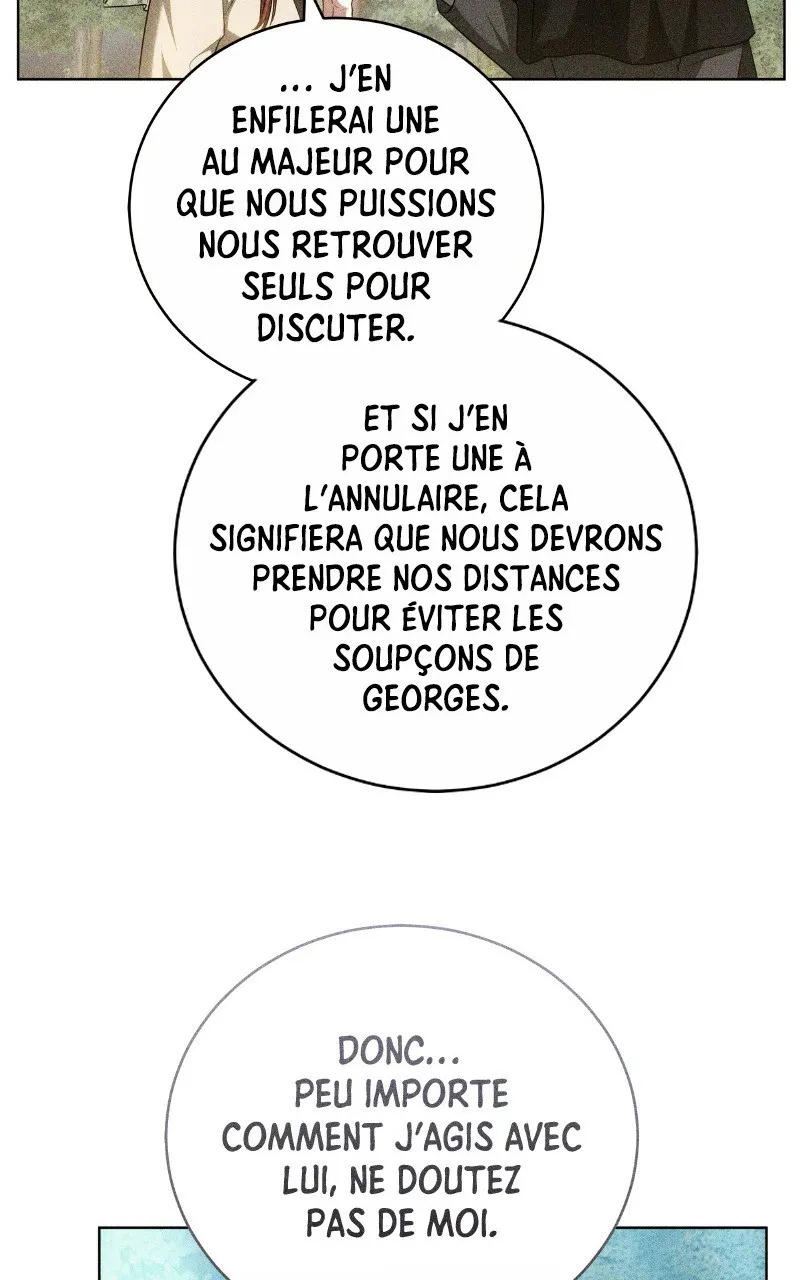 ... J'EN ENFILERAI UNE AU MAJEUR POUR QUE NOUS PUISSIONS NOUS RETROUVER SEULS POUR DISCUTER.

ET SI J'EN PORTE UNE À L'ANNULAIRE, CELA SIGNIFIERA QUE NOUS DEVRONS PRENDRE NOS DISTANCES POUR ÉVITER LES SOUPÇONS DE GEORGES.

DONC... PEU IMPORTE COMMENT J'AGIS AVEC LUI, NE DOUTEZ PAS DE MOI.